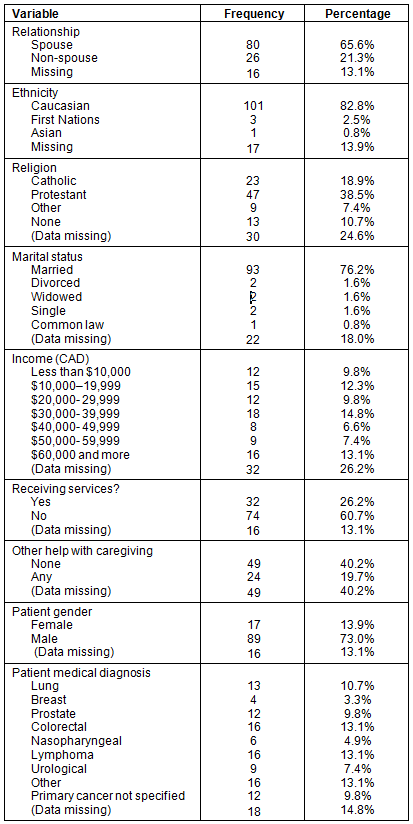 | Variable | Frequency | Percentage |
|---|---|---|
| Relationship | | |
| Spouse | 80 | 65.6% |
| Non-spouse | 26 | 21.3% |
| Missing | 16 | 13.1% |
| Ethnicity | | |
| Caucasian | 101 | 82.8% |
| First Nations | 3 | 2.5% |
| Asian | 1 | 0.8% |
| Missing | 17 | 13.9% |
| Religion | | |
| Catholic | 23 | 18.9% |
| Protestant | 47 | 38.5% |
| Other | 9 | 7.4% |
| None | 13 | 10.7% |
| (Data missing) | 30 | 24.6% |
| Marital status | | |
| Married | 93 | 76.2% |
| Divorced | 2 | 1.6% |
| Widowed | 2 | 1.6% |
| Single | 2 | 1.6% |
| Common law | 1 | 0.8% |
| (Data missing) | 22 | 18.0% |
| Income (CAD) | | |
| Less than $10,000 | 12 | 9.8% |
| $10,000–19,999 | 15 | 12.3% |
| $20,000- 29,999 | 12 | 9.8% |
| $30,000- 39,999 | 18 | 14.8% |
| $40,000- 49,999 | 8 | 6.6% |
| $50,000- 59,999 | 9 | 7.4% |
| $60,000 and more | 16 | 13.1% |
| (Data missing) | 32 | 26.2% |
| Receiving services? | | |
| Yes | 32 | 26.2% |
| No | 74 | 60.7% |
| (Data missing) | 16 | 13.1% |
| Other help with caregiving | | |
| None | 49 | 40.2% |
| Any | 24 | 19.7% |
| (Data missing) | 49 | 40.2% |
| Patient gender | | |
| Female | 17 | 13.9% |
| Male | 89 | 73.0% |
| (Data missing) | 16 | 13.1% |
| Patient medical diagnosis | | |
| Lung | 13 | 10.7% |
| Breast | 4 | 3.3% |
| Prostate | 12 | 9.8% |
| Colorectal | 16 | 13.1% |
| Nasopharyngeal | 6 | 4.9% |
| Lymphoma | 16 | 13.1% |
| Urological | 9 | 7.4% |
| Other | 16 | 13.1% |
| Primary cancer not specified | 12 | 9.8% |
| (Data missing) | 18 | 14.8% |